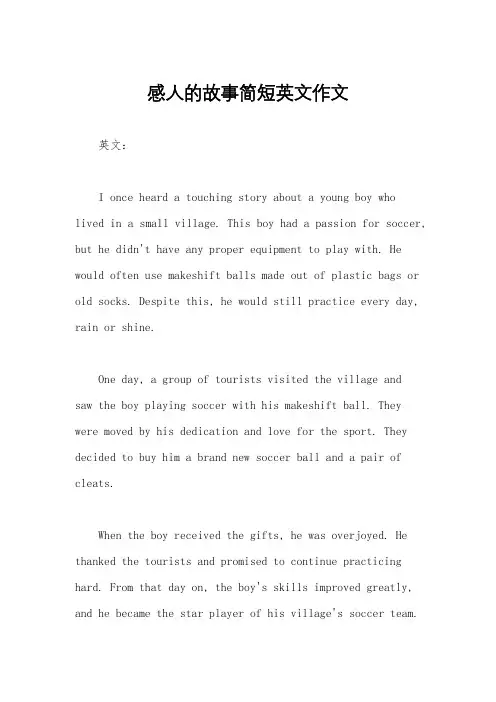 感人的故事简短英文作文

英文：

I once heard a touching story about a young boy who lived in a small village. This boy had a passion for soccer, but he didn't have any proper equipment to play with. He would often use makeshift balls made out of plastic bags or old socks. Despite this, he would still practice every day, rain or shine.

One day, a group of tourists visited the village and saw the boy playing soccer with his makeshift ball. They were moved by his dedication and love for the sport. They decided to buy him a brand new soccer ball and a pair of cleats.

When the boy received the gifts, he was overjoyed. He thanked the tourists and promised to continue practicing hard. From that day on, the boy's skills improved greatly, and he became the star player of his village's soccer team.